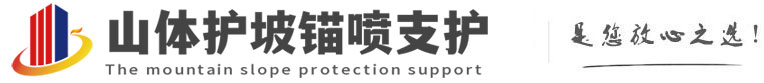 山体护坡锚喷支护
The mountain slope protection support
是您放心之选!